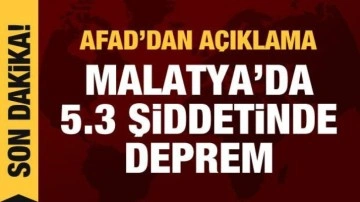 SON DAKİKA!

AFAD'DAN AÇIKLAMA

MALATYA'DA 5.3 ŞİDDETİNDE DEPREM